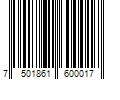 7 501861 600017